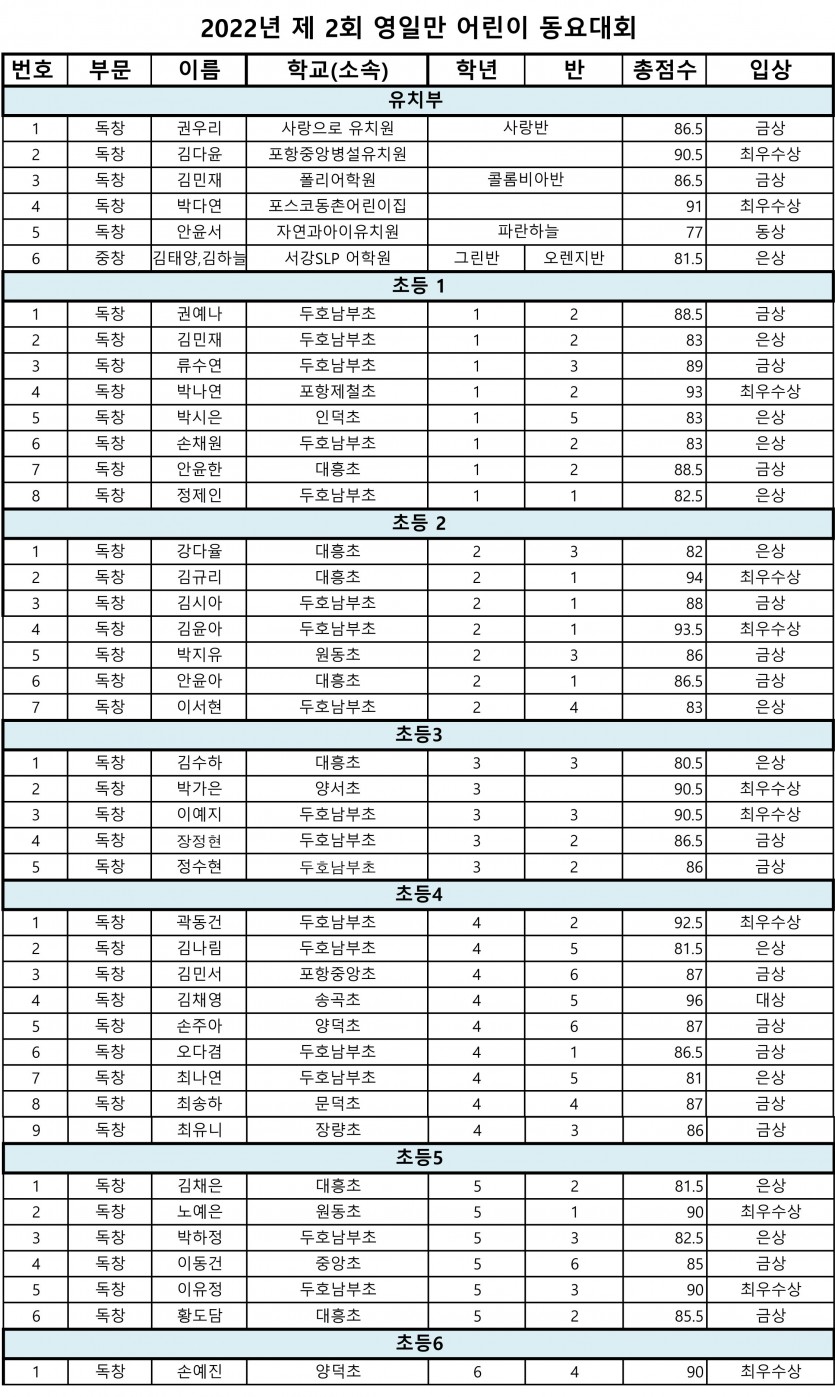 2022년 제 2회 영일만 어린이 동요대회

| 번호 | 부문 | 이름 | 학교(소속) | 학년 | 반 | 총점수 | 입상 |
|---|---|---|---|---|---|---|---|
| 유치부 | | | | | | | |
| 1 | 독창 | 권우리 | 사랑으로 유치원 | 사랑반 | | 86.5 | 금상 |
| 2 | 독창 | 김다윤 | 포항중앙병설유치원 | | | 90.5 | 최우수상 |
| 3 | 독창 | 김민재 | 폴리어학원 | 콜롬비아반 | | 86.5 | 금상 |
| 4 | 독창 | 박다연 | 포스코동촌어린이집 | | | 91 | 최우수상 |
| 5 | 독창 | 안윤서 | 자연과아이유치원 | 파란하늘 | | 77 | 동상 |
| 6 | 중창 | 김태양,김하늘 | 서강SLP 어학원 | 그린반 | 오렌지반 | 81.5 | 은상 |
| 초등 1 | | | | | | | |
| 1 | 독창 | 권예나 | 두호남부초 | 1 | 2 | 88.5 | 금상 |
| 2 | 독창 | 김민재 | 두호남부초 | 1 | 2 | 83 | 은상 |
| 3 | 독창 | 류수연 | 두호남부초 | 1 | 3 | 89 | 금상 |
| 4 | 독창 | 박나연 | 포항제철초 | 1 | 2 | 93 | 최우수상 |
| 5 | 독창 | 박시은 | 인덕초 | 1 | 5 | 83 | 은상 |
| 6 | 독창 | 손채원 | 두호남부초 | 1 | 2 | 83 | 은상 |
| 7 | 독창 | 안윤한 | 대흥초 | 1 | 2 | 88.5 | 금상 |
| 8 | 독창 | 정제인 | 두호남부초 | 1 | 1 | 82.5 | 은상 |
| 초등 2 | | | | | | | |
| 1 | 독창 | 강다율 | 대흥초 | 2 | 3 | 82 | 은상 |
| 2 | 독창 | 김규리 | 대흥초 | 2 | 1 | 94 | 최우수상 |
| 3 | 독창 | 김시아 | 두호남부초 | 2 | 1 | 88 | 금상 |
| 4 | 독창 | 김윤아 | 두호남부초 | 2 | 1 | 93.5 | 최우수상 |
| 5 | 독창 | 박지유 | 원동초 | 2 | 3 | 86 | 금상 |
| 6 | 독창 | 안윤아 | 대흥초 | 2 | 1 | 86.5 | 금상 |
| 7 | 독창 | 이서현 | 두호남부초 | 2 | 4 | 83 | 은상 |
| 초등3 | | | | | | | |
| 1 | 독창 | 김수하 | 대흥초 | 3 | 3 | 80.5 | 은상 |
| 2 | 독창 | 박가은 | 양서초 | 3 | | 90.5 | 최우수상 |
| 3 | 독창 | 이예지 | 두호남부초 | 3 | 3 | 90.5 | 최우수상 |
| 4 | 독창 | 장정현 | 두호남부초 | 3 | 2 | 86.5 | 금상 |
| 5 | 독창 | 정수현 | 두호남부초 | 3 | 2 | 86 | 금상 |
| 초등4 | | | | | | | |
| 1 | 독창 | 곽동건 | 두호남부초 | 4 | 2 | 92.5 | 최우수상 |
| 2 | 독창 | 김나림 | 두호남부초 | 4 | 5 | 81.5 | 은상 |
| 3 | 독창 | 김민서 | 포항중앙초 | 4 | 6 | 87 | 금상 |
| 4 | 독창 | 김채영 | 송곡초 | 4 | 5 | 96 | 대상 |
| 5 | 독창 | 손주아 | 양덕초 | 4 | 6 | 87 | 금상 |
| 6 | 독창 | 오다겸 | 두호남부초 | 4 | 1 | 86.5 | 금상 |
| 7 | 독창 | 최나연 | 두호남부초 | 4 | 5 | 81 | 은상 |
| 8 | 독창 | 최송하 | 문덕초 | 4 | 4 | 87 | 금상 |
| 9 | 독창 | 최유니 | 장량초 | 4 | 3 | 86 | 금상 |
| 초등5 | | | | | | | |
| 1 | 독창 | 김채은 | 대흥초 | 5 | 2 | 81.5 | 은상 |
| 2 | 독창 | 노예은 | 원동초 | 5 | 1 | 90 | 최우수상 |
| 3 | 독창 | 박하정 | 두호남부초 | 5 | 3 | 82.5 | 은상 |
| 4 | 독창 | 이동건 | 중앙초 | 5 | 6 | 85 | 금상 |
| 5 | 독창 | 이유정 | 두호남부초 | 5 | 3 | 90 | 최우수상 |
| 6 | 독창 | 황도담 | 대흥초 | 5 | 2 | 85.5 | 금상 |
| 초등6 | | | | | | | |
| 1 | 독창 | 손예진 | 양덕초 | 6 | 4 | 90 | 최우수상 |